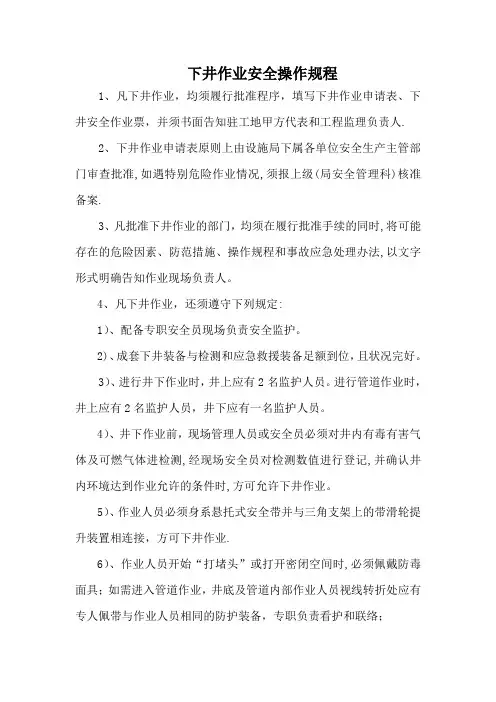 下井作业安全操作规程

1、凡下井作业，均须履行批准程序，填写下井作业申请表、下井安全作业票，并须书面告知驻工地甲方代表和工程监理负责人.

2、下井作业申请表原则上由设施局下属各单位安全生产主管部门审查批准，如遇特别危险作业情况，须报上级(局安全管理科)核准备案.

3、凡批准下井作业的部门，均须在履行批准手续的同时，将可能存在的危险因素、防范措施、操作规程和事故应急处理办法，以文字形式明确告知作业现场负责人。

4、凡下井作业，还须遵守下列规定:

1)、配备专职安全员现场负责安全监护。

2)、成套下井装备与检测和应急救援装备足额到位，且状况完好。

3)、进行井下作业时，井上应有2名监护人员。进行管道作业时，井上应有2名监护人员，井下应有一名监护人员。

4)、井下作业前，现场管理人员或安全员必须对井内有毒有害气体及可燃气体进检测，经现场安全员对检测数值进行登记，并确认井内环境达到作业允许的条件时，方可允许下井作业。

5)、作业人员必须身系悬托式安全带并与三角支架上的带滑轮提升装置相连接，方可下井作业.

6)、作业人员开始“打堵头”或打开密闭空间时，必须佩戴防毒面具；如需进入管道作业，井底及管道内部作业人员视线转折处应有专人佩带与作业人员相同的防护装备，专职负责看护和联络;